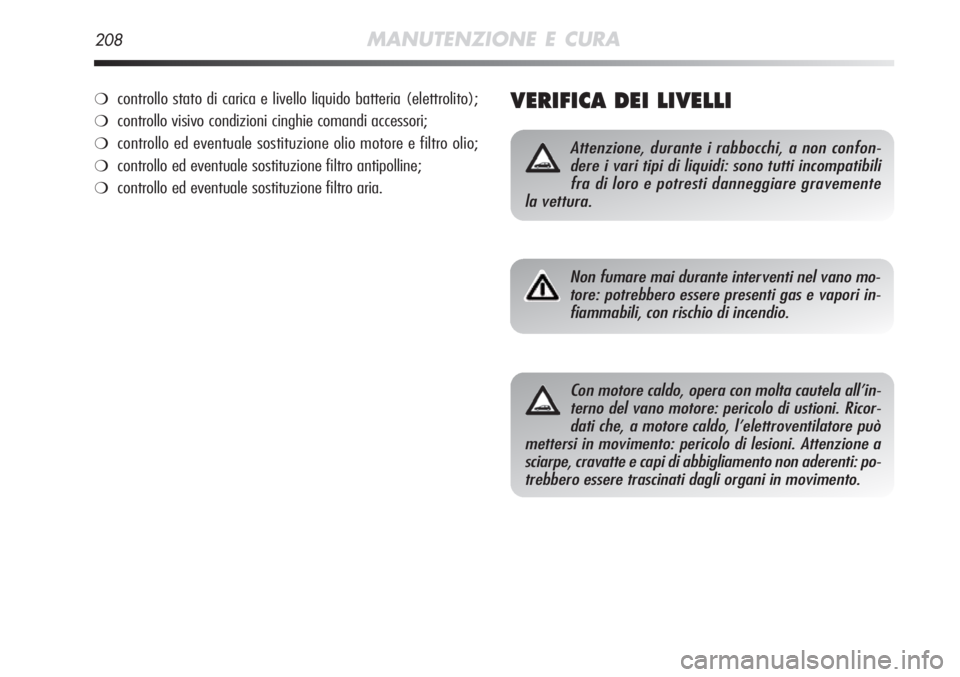 208 MANUTENZIONE E CURA

❍ controllo stato di carica e livello liquido batteria (elettrolito);
❍ controllo visivo condizioni cinghie comandi accessori;
❍ controllo ed eventuale sostituzione olio motore e filtro olio;
❍ controllo ed eventuale sostituzione filtro antipolline;
❍ controllo ed eventuale sostituzione filtro aria.

VERIFICA DEI LIVELLI

Attenzione, durante i rabbocchi, a non confondere i vari tipi di liquidi: sono tutti incompatibili fra di loro e potresti danneggiare gravemente la vettura.

Non fumare mai durante interventi nel vano motore: potrebbero essere presenti gas e vapori infiammabili, con rischio di incendio.

Con motore caldo, opera con molta cautela all'interno del vano motore: pericolo di ustioni. Ricordati che, a motore caldo, l'elettroventilatore può mettersi in movimento: pericolo di lesioni. Attenzione a sciarpe, cravatte e capi di abbigliamento non aderenti: potrebbero essere trascinati dagli organi in movimento.

carmanualsonline.info